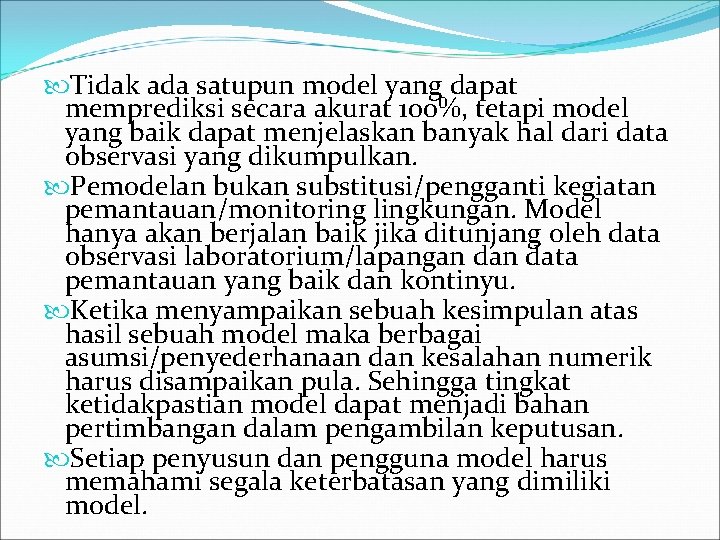 Tidak ada satupun model yang dapat memprediksi secara akurat 100%, tetapi model yang baik dapat menjelaskan banyak hal dari data observasi yang dikumpulkan.

Pemodelan bukan substitusi/pengganti kegiatan pemantauan/monitoring lingkungan. Model hanya akan berjalan baik jika ditunjang oleh data observasi laboratorium/lapangan dan data pemantauan yang baik dan kontinyu.

Ketika menyampaikan sebuah kesimpulan atas hasil sebuah model maka berbagai asumsi/penyederhanaan dan kesalahan numerik harus disampaikan pula. Sehingga tingkat ketidakpastian model dapat menjadi bahan pertimbangan dalam pengambilan keputusan.

Setiap penyusun dan pengguna model harus memahami segala keterbatasan yang dimiliki model.